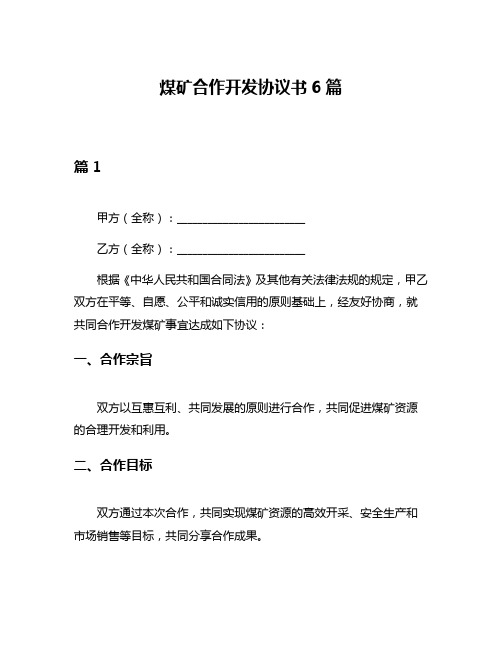 煤矿合作开发协议书 6 篇

篇 1

甲方（全称）：______________________

乙方（全称）：______________________

根据《中华人民共和国合同法》及其他有关法律法规的规定，甲乙双方在平等、自愿、公平和诚实信用的原则基础上，经友好协商，就共同合作开发煤矿事宜达成如下协议：

一、合作宗旨

双方以互惠互利、共同发展的原则进行合作，共同促进煤矿资源的合理开发和利用。

二、合作目标

双方通过本次合作，共同实现煤矿资源的高效开采、安全生产和市场销售等目标，共同分享合作成果。